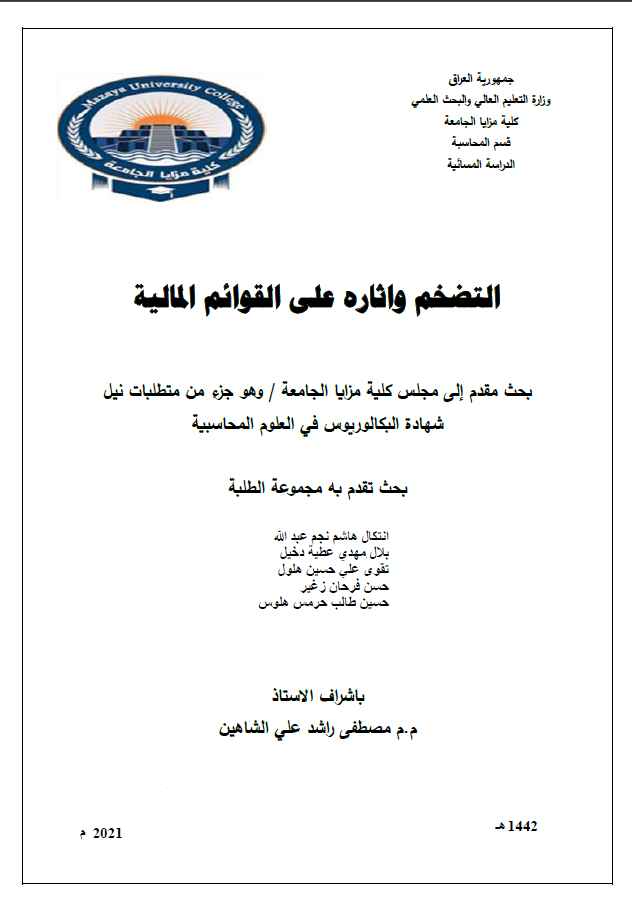 جمهورية العراق
وزارة التعليم العالي والبحث العلمي
كلية مزايا الجامعة
قسم المحاسبة
الدراسة المسائية

Mazaya University College
كلية مزايا الجامعة

التضخم واثاره على القوائم المالية

بحث مقدم إلى مجلس كلية مزايا الجامعة / وهو جزء من متطلبات نيل شهادة البكالوريوس في العلوم المحاسبية

بحث تقدم به مجموعة الطلبة

انتكال هاشم نجم عبد الله
بلال مهدي عطية دخيل
تقوى علي حسين هلول
حسن فرحان زغير
حسين طالب حرمس هلوس

باشراف الاستاذ
م.م مصطفى راشد علي الشاهين

1442 هـ
2021 م